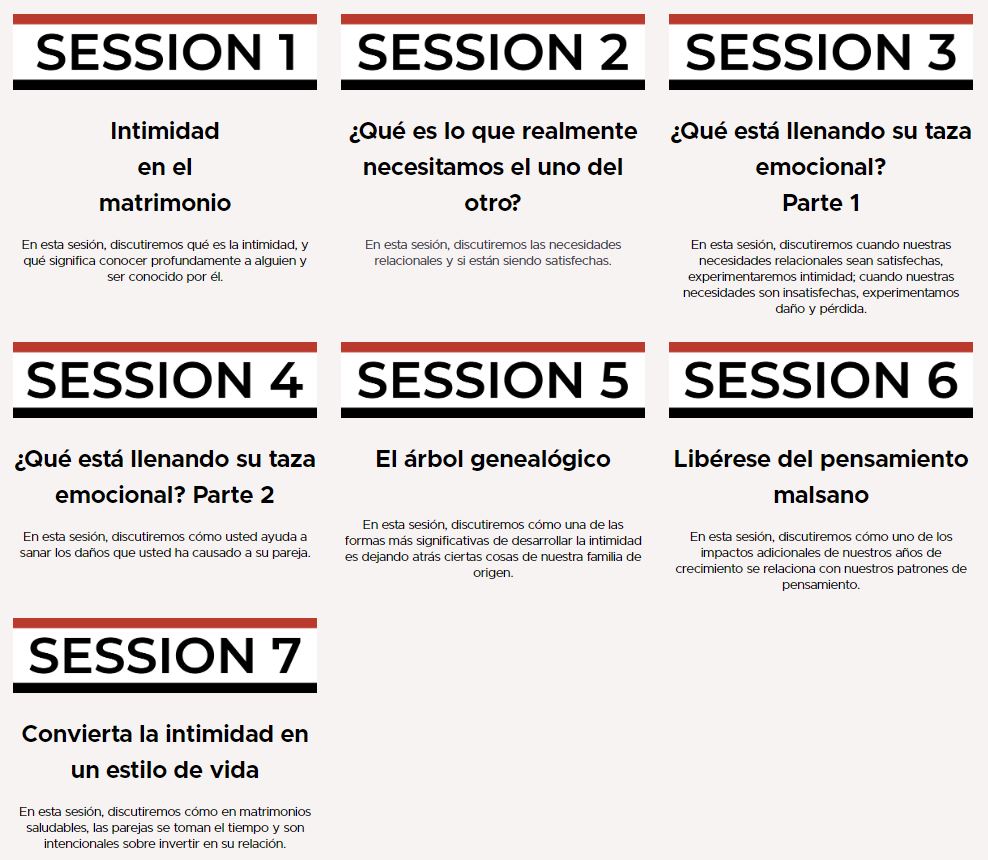 SESSION 1

Intimidad en el matrimonio

En esta sesión, discutiremos qué es la intimidad, y qué significa conocer profundamente a alguien y ser conocido por él.

SESSION 2

¿Qué es lo que realmente necesitamos el uno del otro?

En esta sesión, discutiremos las necesidades relacionales y si están siendo satisfechas.

SESSION 3

¿Qué está llenando su taza emocional? Parte 1

En esta sesión, discutiremos cuando nuestras necesidades relacionales sean satisfechas, experimentaremos intimidad; cuando nuestras necesidades son insatisfechas, experimentamos daño y pérdida.

SESSION 4

¿Qué está llenando su taza emocional? Parte 2

En esta sesión, discutiremos cómo usted ayuda a sanar los daños que usted ha causado a su pareja.

SESSION 5

El árbol genealógico

En esta sesión, discutiremos cómo una de las formas más significativas de desarrollar la intimidad es dejando atrás ciertas cosas de nuestra familia de origen.

SESSION 6

Libérese del pensamiento malsano

En esta sesión, discutiremos cómo uno de los impactos adicionales de nuestros años de crecimiento se relaciona con nuestros patrones de pensamiento.

SESSION 7

Convierta la intimidad en un estilo de vida

En esta sesión, discutiremos cómo en matrimonios saludables, las parejas se toman el tiempo y son intencionales sobre invertir en su relación.